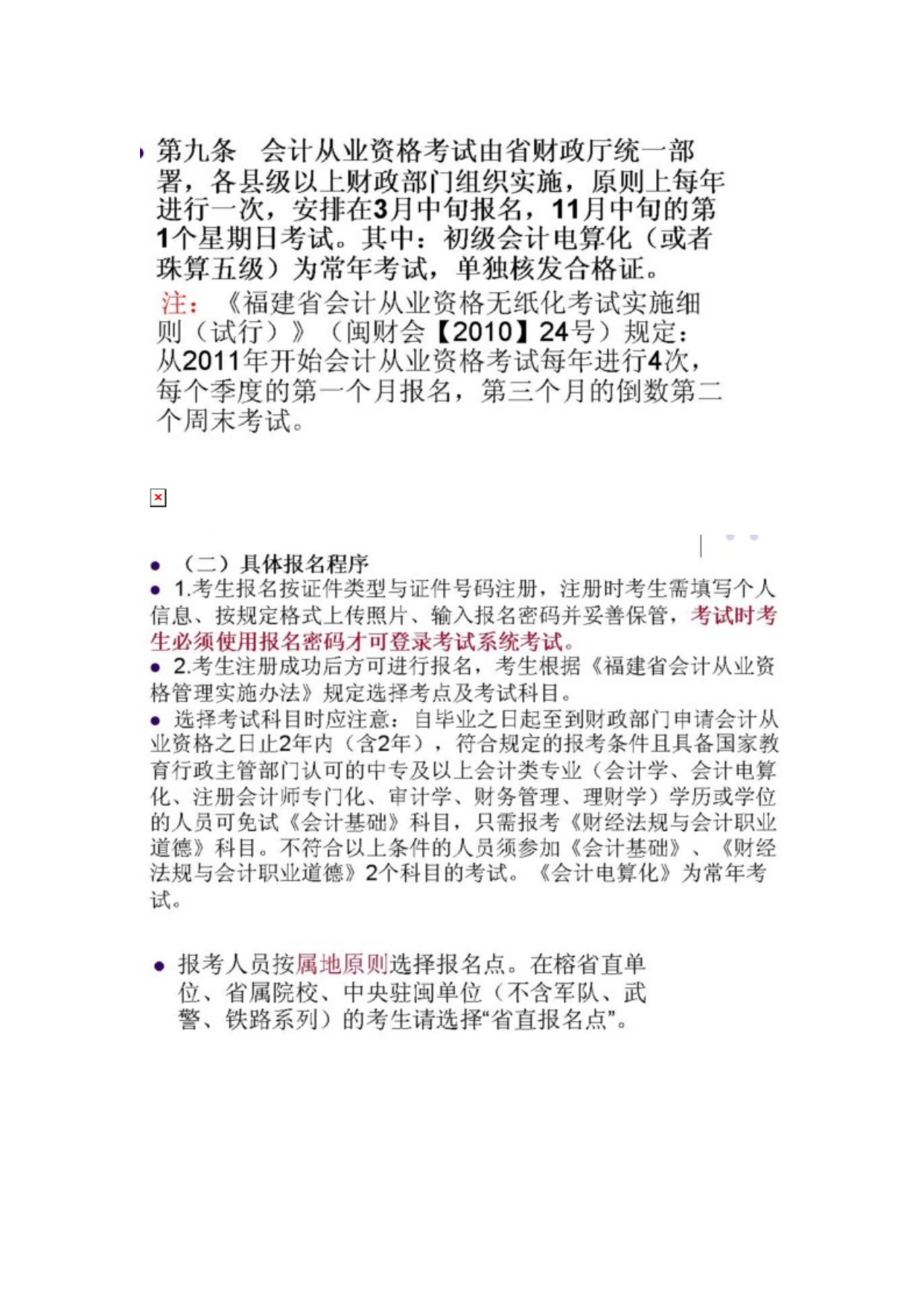 第九条 会计从业资格考试由省财政厅统一部署，各县级以上财政部门组织实施，原则上每年进行一次，安排在3月中旬报名，11月中旬的第1个星期日考试。其中：初级会计电算化（或者珠算五级）为常年考试，单独核发合格证。

注：《福建省会计从业资格无纸化考试实施细则（试行）》（闽财会【2010】24号）规定：从2011年开始会计从业资格考试每年进行4次，每个季度的第一个月报名，第三个月的倒数第二个周末考试。

（二）具体报名程序

1.考生报名按证件类型与证件号码注册，注册时考生需填写个人信息、按规定格式上传照片、输入报名密码并妥善保管，考试时考生必须使用报名密码才可登录考试系统考试。

2.考生注册成功后方可进行报名，考生根据《福建省会计从业资格管理实施办法》规定选择考点及考试科目。

选择考试科目时应注意：自毕业之日起至到财政部门申请会计从业资格之日止2年内（含2年），符合规定的报考条件且具备国家教育行政主管部门认可的中专及以上会计类专业（会计学、会计电算化、注册会计师专门化、审计学、财务管理、理财学）学历或学位的人员可免试《会计基础》科目，只需报考《财经法规与会计职业道德》科目。不符合以上条件的人员须参加《会计基础》、《财经法规与会计职业道德》2个科目的考试。《会计电算化》为常年考试。

报考人员按属地原则选择报名点。在榕省直单位、省属院校、中央驻闽单位（不含军队、武警、铁路系列）的考生请选择“省直报名点”。